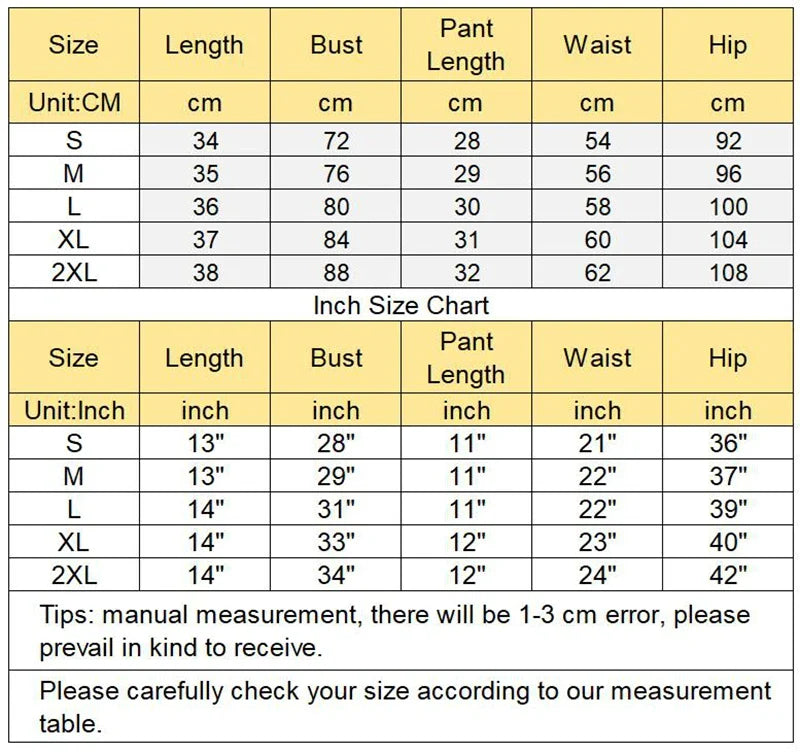 | Size | Length | Bust | Pant Length | Waist | Hip |
|---|---|---|---|---|---|
| Unit:CM | cm | cm | cm | cm | cm |
| S | 34 | 72 | 28 | 54 | 92 |
| M | 35 | 76 | 29 | 56 | 96 |
| L | 36 | 80 | 30 | 58 | 100 |
| XL | 37 | 84 | 31 | 60 | 104 |
| 2XL | 38 | 88 | 32 | 62 | 108 |

Inch Size Chart

| Size | Length | Bust | Pant Length | Waist | Hip |
|---|---|---|---|---|---|
| Unit:Inch | inch | inch | inch | inch | inch |
| S | 13" | 28" | 11" | 21" | 36" |
| M | 13" | 29" | 11" | 22" | 37" |
| L | 14" | 31" | 11" | 22" | 39" |
| XL | 14" | 33" | 12" | 23" | 40" |
| 2XL | 14" | 34" | 12" | 24" | 42" |

Tips: manual measurement, there will be 1-3 cm error, please prevail in kind to receive.

Please carefully check your size according to our measurement table.